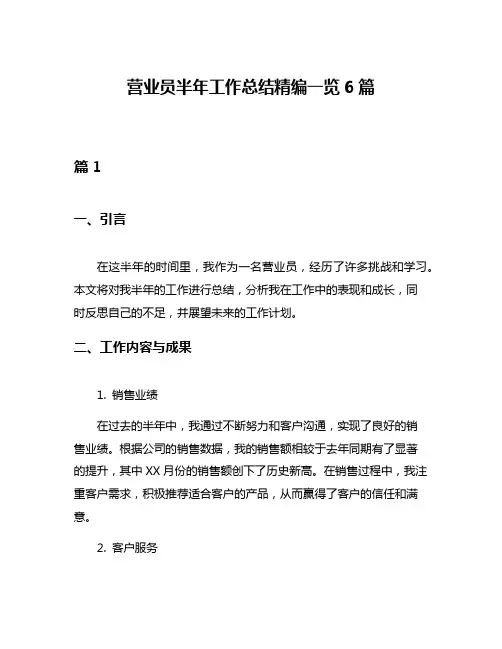 营业员半年工作总结精编一览 6 篇

篇 1

一、引言

在这半年的时间里，我作为一名营业员，经历了许多挑战和学习。本文将对我半年的工作进行总结，分析我在工作中的表现和成长，同时反思自己的不足，并展望未来的工作计划。

二、工作内容与成果

1. 销售业绩

在过去的半年中，我通过不断努力和客户沟通，实现了良好的销售业绩。根据公司的销售数据，我的销售额相较于去年同期有了显著的提升，其中 XX 月份的销售额创下了历史新高。在销售过程中，我注重客户需求，积极推荐适合客户的产品，从而赢得了客户的信任和满意。

2. 客户服务